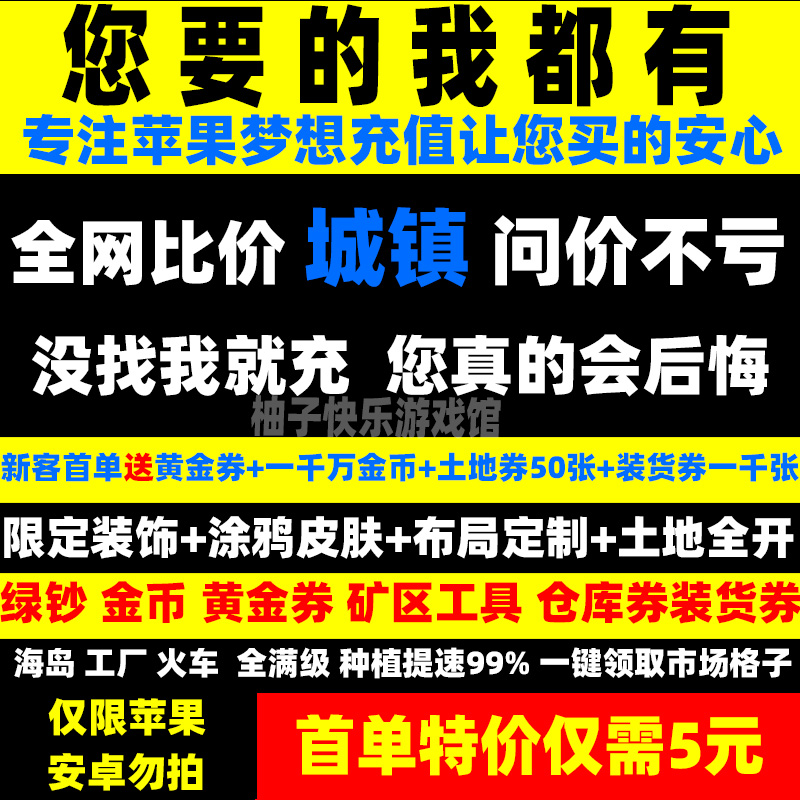 您要的我都有
专注苹果梦想充值让您买的安心

全网比价 城镇 问价不亏

没找我就充 您真的会后悔

柚子快乐游戏馆

新客首单送黄金券+一千万金币+土地券50张+装货券一千张

限定装饰+涂鸦皮肤+布局定制+土地全开

绿钞 金币 黄金券 矿区工具 仓库券装货券

海岛 工厂 火车 全满级 种植提速99% 一键领取市场格子

仅限苹果
安卓勿拍

首单特价仅需5元